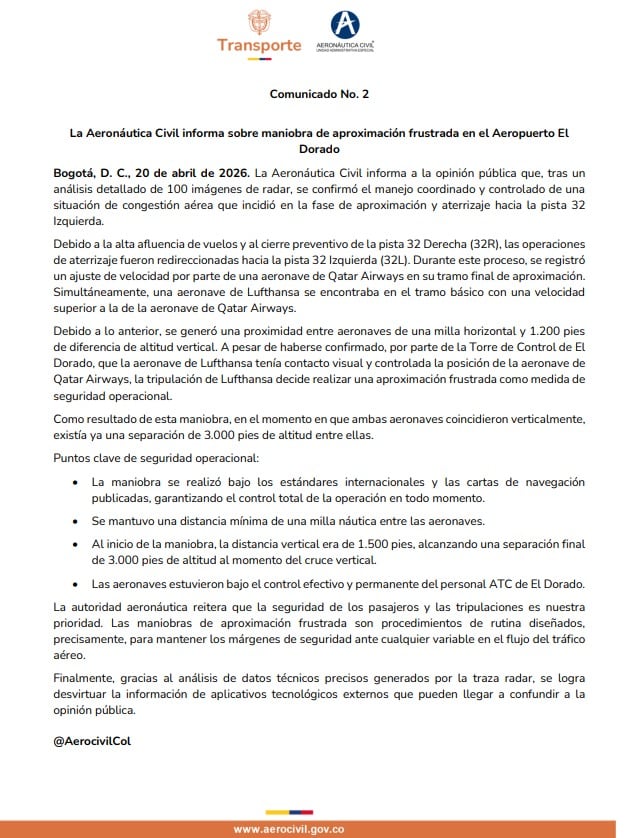 Transporte

AERONÁUTICA CIVIL
UNIDAD ADMINISTRATIVA ESPECIAL

Comunicado No. 2

La Aeronáutica Civil informa sobre maniobra de aproximación frustrada en el Aeropuerto El Dorado

Bogotá, D. C., 20 de abril de 2026. La Aeronáutica Civil informa a la opinión pública que, tras un análisis detallado de 100 imágenes de radar, se confirmó el manejo coordinado y controlado de una situación de congestión aérea que incidió en la fase de aproximación y aterrizaje hacia la pista 32 Izquierda.

Debido a la alta afluencia de vuelos y al cierre preventivo de la pista 32 Derecha (32R), las operaciones de aterrizaje fueron redireccionadas hacia la pista 32 Izquierda (32L). Durante este proceso, se registró un ajuste de velocidad por parte de una aeronave de Qatar Airways en su tramo final de aproximación. Simultáneamente, una aeronave de Lufthansa se encontraba en el tramo básico con una velocidad superior a la de la aeronave de Qatar Airways.

Debido a lo anterior, se generó una proximidad entre aeronaves de una milla horizontal y 1.200 pies de diferencia de altitud vertical. A pesar de haberse confirmado, por parte de la Torre de Control de El Dorado, que la aeronave de Lufthansa tenía contacto visual y controlada la posición de la aeronave de Qatar Airways, la tripulación de Lufthansa decide realizar una aproximación frustrada como medida de seguridad operacional.

Como resultado de esta maniobra, en el momento en que ambas aeronaves coincidieron verticalmente, existía ya una separación de 3.000 pies de altitud entre ellas.

Puntos clave de seguridad operacional:

• La maniobra se realizó bajo los estándares internacionales y las cartas de navegación publicadas, garantizando el control total de la operación en todo momento.

• Se mantuvo una distancia mínima de una milla náutica entre las aeronaves.

• Al inicio de la maniobra, la distancia vertical era de 1.500 pies, alcanzando una separación final de 3.000 pies de altitud al momento del cruce vertical.

• Las aeronaves estuvieron bajo el control efectivo y permanente del personal ATC de El Dorado.

La autoridad aeronáutica reitera que la seguridad de los pasajeros y las tripulaciones es nuestra prioridad. Las maniobras de aproximación frustrada son procedimientos de rutina diseñados, precisamente, para mantener los márgenes de seguridad ante cualquier variable en el flujo del tráfico aéreo.

Finalmente, gracias al análisis de datos técnicos precisos generados por la traza radar, se logra desvirtuar la información de aplicativos tecnológicos externos que pueden llegar a confundir a la opinión pública.

@AerocivilCol

www.aerocivil.gov.co